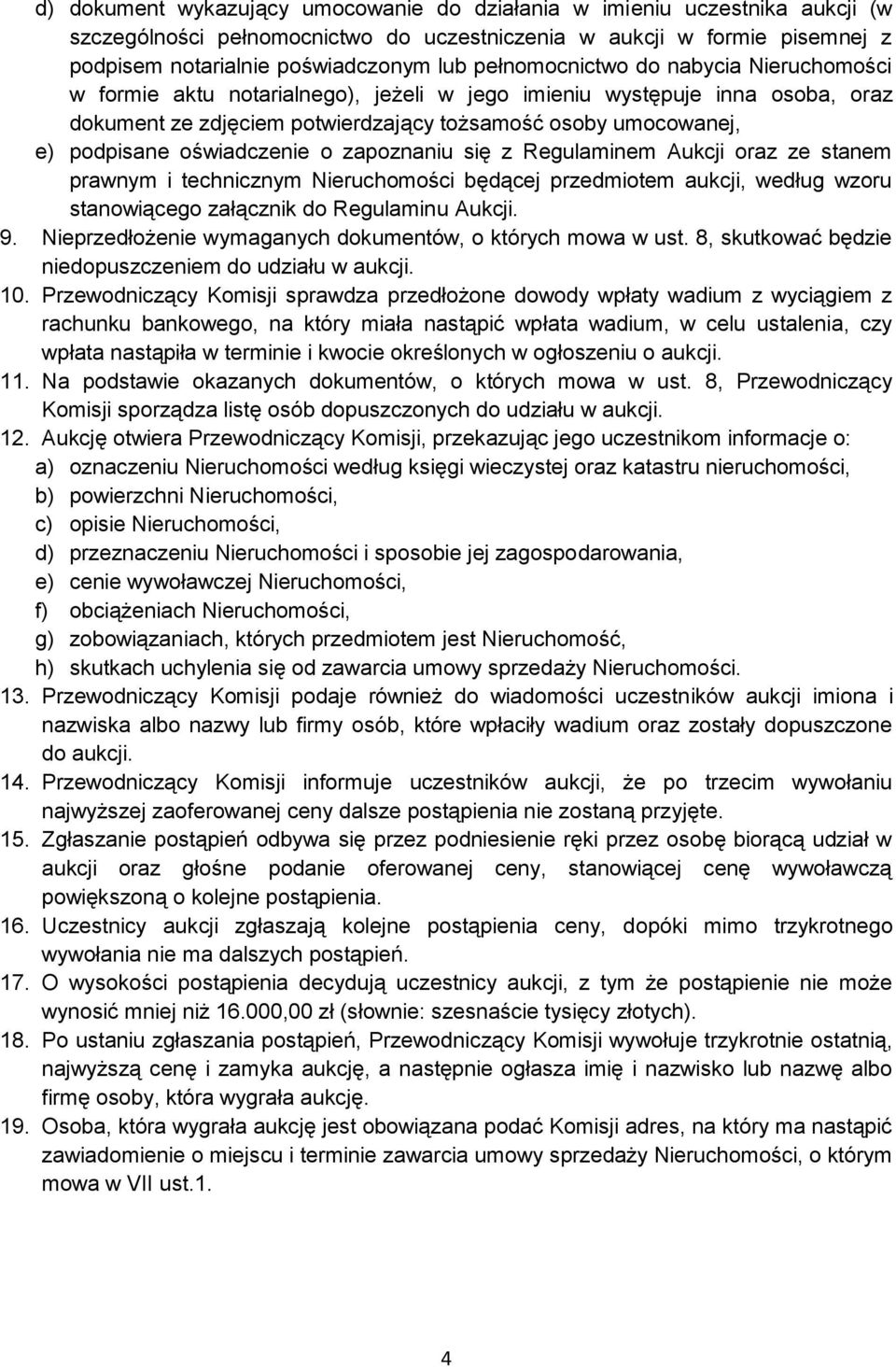 d) dokument wykazujący umocowanie do działania w imieniu uczestnika aukcji (w szczególności pełnomocnictwo do uczestniczenia w aukcji w formie pisemnej z podpisem notarialnie poświadczonym lub pełnomocnictwo do nabycia Nieruchomości w formie aktu notarialnego), jeżeli w jego imieniu występuje inna osoba, oraz dokument ze zdjęciem potwierdzający tożsamość osoby umocowanej,

e) podpisane oświadczenie o zapoznaniu się z Regulaminem Aukcji oraz ze stanem prawnym i technicznym Nieruchomości będącej przedmiotem aukcji, według wzoru stanowiącego załącznik do Regulaminu Aukcji.

9. Nieprzedłożenie wymaganych dokumentów, o których mowa w ust. 8, skutkować będzie niedopuszczeniem do udziału w aukcji.

10. Przewodniczący Komisji sprawdza przedłożone dowody wpłaty wadium z wyciągiem z rachunku bankowego, na który miała nastąpić wpłata wadium, w celu ustalenia, czy wpłata nastąpiła w terminie i kwocie określonych w ogłoszeniu o aukcji.

11. Na podstawie okazanych dokumentów, o których mowa w ust. 8, Przewodniczący Komisji sporządza listę osób dopuszczonych do udziału w aukcji.

12. Aukcję otwiera Przewodniczący Komisji, przekazując jego uczestnikom informacje o:

a) oznaczeniu Nieruchomości według księgi wieczystej oraz katastru nieruchomości,

b) powierzchni Nieruchomości,

c) opisie Nieruchomości,

d) przeznaczeniu Nieruchomości i sposobie jej zagospodarowania,

e) cenie wywoławczej Nieruchomości,

f) obciążeniach Nieruchomości,

g) zobowiązaniach, których przedmiotem jest Nieruchomość,

h) skutkach uchylenia się od zawarcia umowy sprzedaży Nieruchomości.

13. Przewodniczący Komisji podaje również do wiadomości uczestników aukcji imiona i nazwiska albo nazwy lub firmy osób, które wpłaciły wadium oraz zostały dopuszczone do aukcji.

14. Przewodniczący Komisji informuje uczestników aukcji, że po trzecim wywołaniu najwyższej zaoferowanej ceny dalsze postąpienia nie zostaną przyjęte.

15. Zgłaszanie postąpień odbywa się przez podniesienie ręki przez osobę biorącą udział w aukcji oraz głośne podanie oferowanej ceny, stanowiącej cenę wywoławczą powiększoną o kolejne postąpienia.

16. Uczestnicy aukcji zgłaszają kolejne postąpienia ceny, dopóki mimo trzykrotnego wywołania nie ma dalszych postąpień.

17. O wysokości postąpienia decydują uczestnicy aukcji, z tym że postąpienie nie może wynosić mniej niż 16.000,00 zł (słownie: szesnaście tysięcy złotych).

18. Po ustaniu zgłaszania postąpień, Przewodniczący Komisji wywołuje trzykrotnie ostatnią, najwyższą cenę i zamyka aukcję, a następnie ogłasza imię i nazwisko lub nazwę albo firmę osoby, która wygrała aukcję.

19. Osoba, która wygrała aukcję jest obowiązana podać Komisji adres, na który ma nastąpić zawiadomienie o miejscu i terminie zawarcia umowy sprzedaży Nieruchomości, o którym mowa w VII ust.1.

4